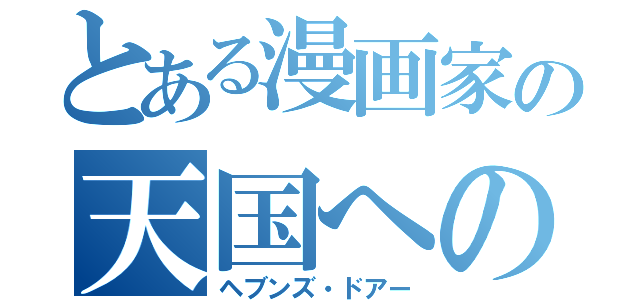 とある漫画家の
天国への
ヘブンズ・ドアー